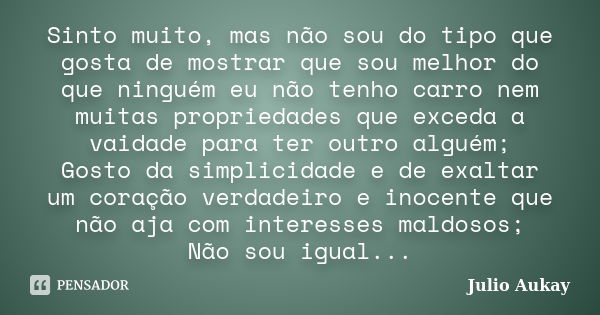 Sinto muito, mas não sou do tipo que gosta de mostrar que sou melhor do que ninguém eu não tenho carro nem muitas propriedades que exceda a vaidade para ter outro alguém;
Gosto da simplicidade e de exaltar um coração verdadeiro e inocente que não aja com interesses maldosos;
Não sou igual...

PENSADOR

Julio Aukay